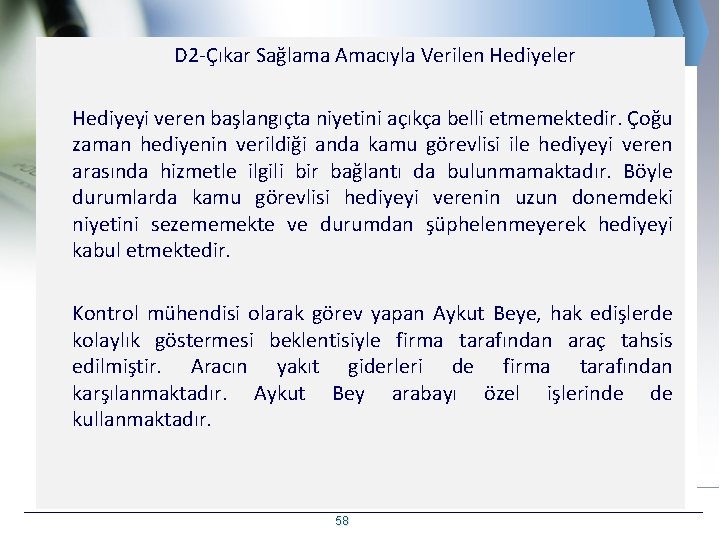 D2-Çıkar Sağlama Amacıyla Verilen Hediyeler

Hediyeyi veren başlangıçta niyetini açıkça belli etmemektedir. Çoğu zaman hediyenin verildiği anda kamu görevlisi ile hediyeyi veren arasında hizmetle ilgili bir bağlantı da bulunmamaktadır. Böyle durumlarda kamu görevlisi hediyeyi verenin uzun donemdeki niyetini sezememekte ve durumdan şüphelenmeyerek hediyeyi kabul etmektedir.

Kontrol mühendisi olarak görev yapan Aykut Beye, hak edişlerde kolaylık göstermesi beklentisiyle firma tarafından araç tahsis edilmiştir. Aracın yakıt giderleri de firma tarafından karşılanmaktadır. Aykut Bey arabayı özel işlerinde de kullanmaktadır.

58